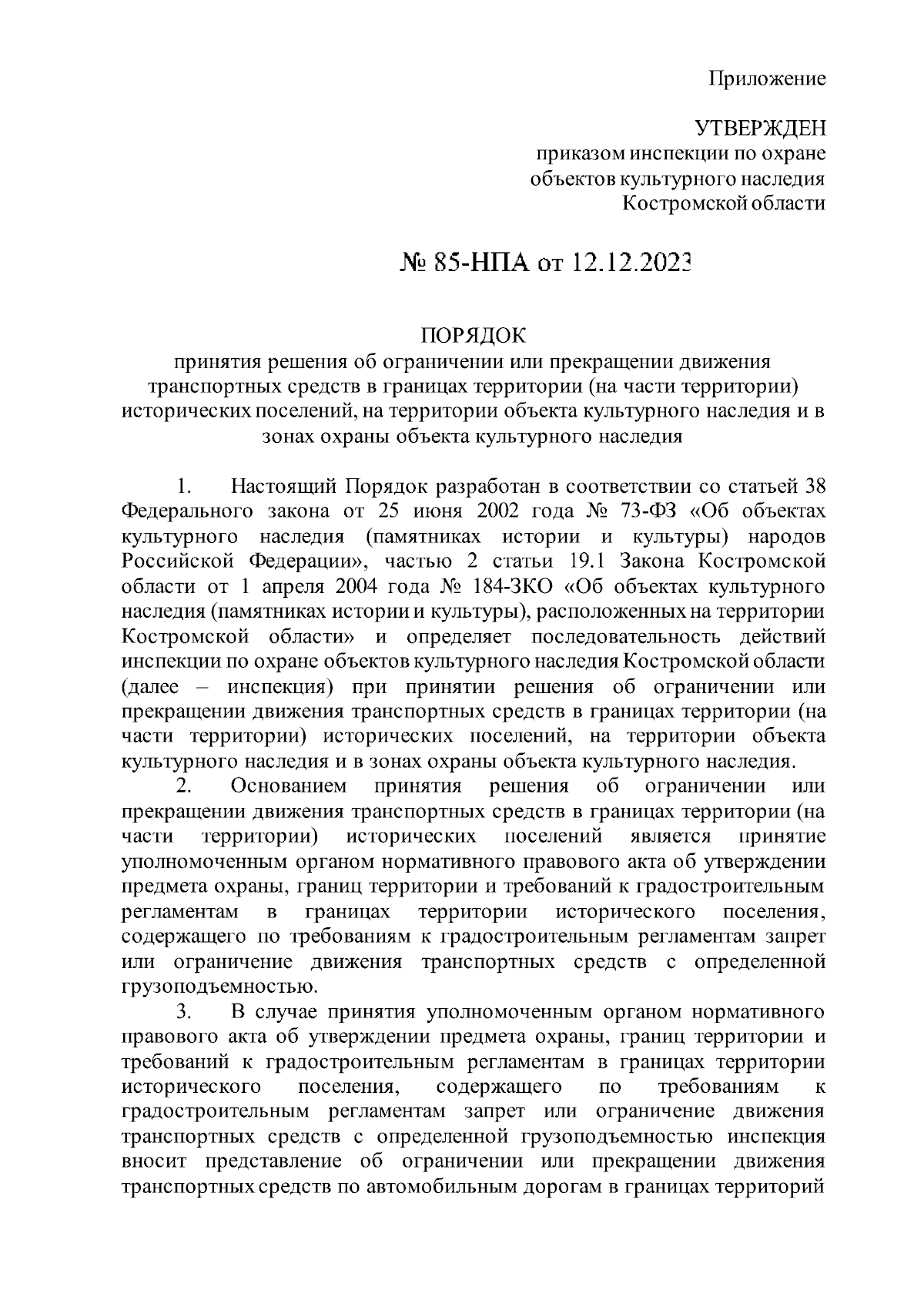 Приложение

УТВЕРЖДЕН
приказом инспекции по охране объектов культурного наследия Костромской области

№ 85-НПА от 12.12.2023

ПОРЯДОК
принятия решения об ограничении или прекращении движения транспортных средств в границах территории (на части территории) исторических поселений, на территории объекта культурного наследия и в зонах охраны объекта культурного наследия

1. Настоящий Порядок разработан в соответствии со статьей 38 Федерального закона от 25 июня 2002 года № 73-ФЗ «Об объектах культурного наследия (памятниках истории и культуры) народов Российской Федерации», частью 2 статьи 19.1 Закона Костромской области от 1 апреля 2004 года № 184-ЗКО «Об объектах культурного наследия (памятниках истории и культуры), расположенных на территории Костромской области» и определяет последовательность действий инспекции по охране объектов культурного наследия Костромской области (далее – инспекция) при принятии решения об ограничении или прекращении движения транспортных средств в границах территории (на части территории) исторических поселений, на территории объекта культурного наследия и в зонах охраны объекта культурного наследия.

2. Основанием принятия решения об ограничении или прекращении движения транспортных средств в границах территории (на части территории) исторических поселений является принятие уполномоченным органом нормативного правового акта об утверждении предмета охраны, границ территории и требований к градостроительным регламентам в границах территории исторического поселения, содержащего по требованиям к градостроительным регламентам запрет или ограничение движения транспортных средств с определенной грузоподъемностью.

3. В случае принятия уполномоченным органом нормативного правового акта об утверждении предмета охраны, границ территории и требований к градостроительным регламентам в границах территории исторического поселения, содержащего по требованиям к градостроительным регламентам запрет или ограничение движения транспортных средств с определенной грузоподъемностью инспекция вносит представление об ограничении или прекращении движения транспортных средств по автомобильным дорогам в границах территорий